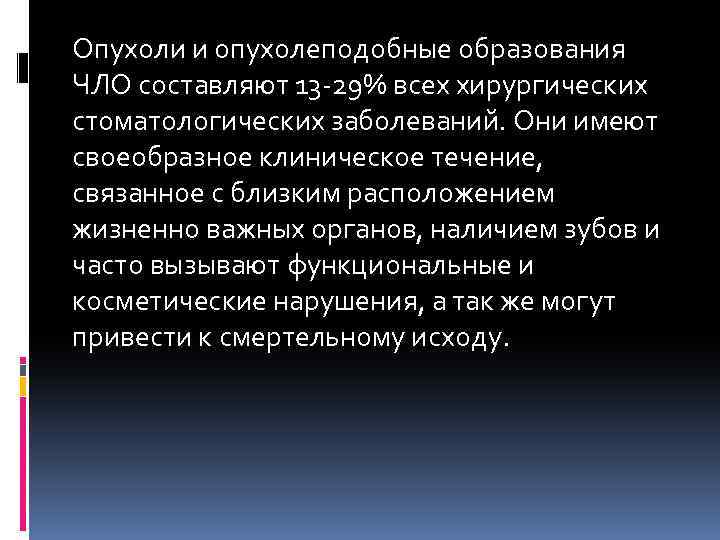 Опухоли и опухолеподобные образования ЧЛО составляют 13-29% всех хирургических стоматологических заболеваний. Они имеют своеобразное клиническое течение, связанное с близким расположением жизненно важных органов, наличием зубов и часто вызывают функциональные и косметические нарушения, а так же могут привести к смертельному исходу.